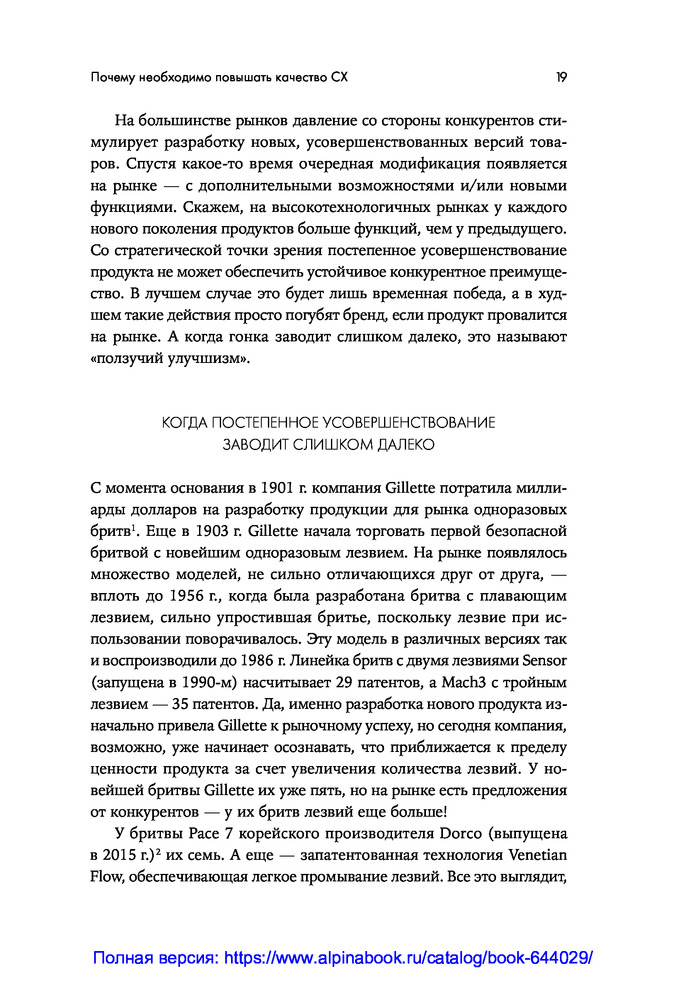 Почему необходимо повышать качество CX

19

На большинстве рынков давление со стороны конкурентов стимулирует разработку новых, усовершенствованных версий товаров. Спустя какое-то время очередная модификация появляется на рынке — с дополнительными возможностями и/или новыми функциями. Скажем, на высокотехнологичных рынках у каждого нового поколения продуктов больше функций, чем у предыдущего. Со стратегической точки зрения постепенное усовершенствование продукта не может обеспечить устойчивое конкурентное преимущество. В лучшем случае это будет лишь временная победа, а в худшем такие действия просто погубят бренд, если продукт провалится на рынке. А когда гонка заводит слишком далеко, это называют «ползучий улучшизм».

КОГДА ПОСТЕПЕННОЕ УСОВЕРШЕНСТВОВАНИЕ ЗАВОДИТ СЛИШКОМ ДАЛЕКО

С момента основания в 1901 г. компания Gillette потратила миллиарды долларов на разработку продукции для рынка одноразовых бритв$^1$. Еще в 1903 г. Gillette начала торговать первой безопасной бритвой с новейшим одноразовым лезвием. На рынке появлялось множество моделей, не сильно отличающихся друг от друга, — вплоть до 1956 г., когда была разработана бритва с плавающим лезвием, сильно упростившая бритье, поскольку лезвие при использовании поворачивалось. Эту модель в различных версиях так и воспроизводили до 1986 г. Линейка бритв с двумя лезвиями Sensor (запущена в 1990-м) насчитывает 29 патентов, а Mach3 с тройным лезвием — 35 патентов. Да, именно разработка нового продукта изначально привела Gillette к рыночному успеху, но сегодня компания, возможно, уже начинает осознавать, что приближается к пределу ценности продукта за счет увеличения количества лезвий. У новейшей бритвы Gillette их уже пять, но на рынке есть предложения от конкурентов — у их бритв лезвий еще больше!

У бритвы Pace 7 корейского производителя Dorco (выпущена в 2015 г.)$^2$ их семь. А еще — запатентованная технология Venetian Flow, обеспечивающая легкое промывание лезвий. Все это выглядит,

Полная версия: https://www.alpinabook.ru/catalog/book-644029/